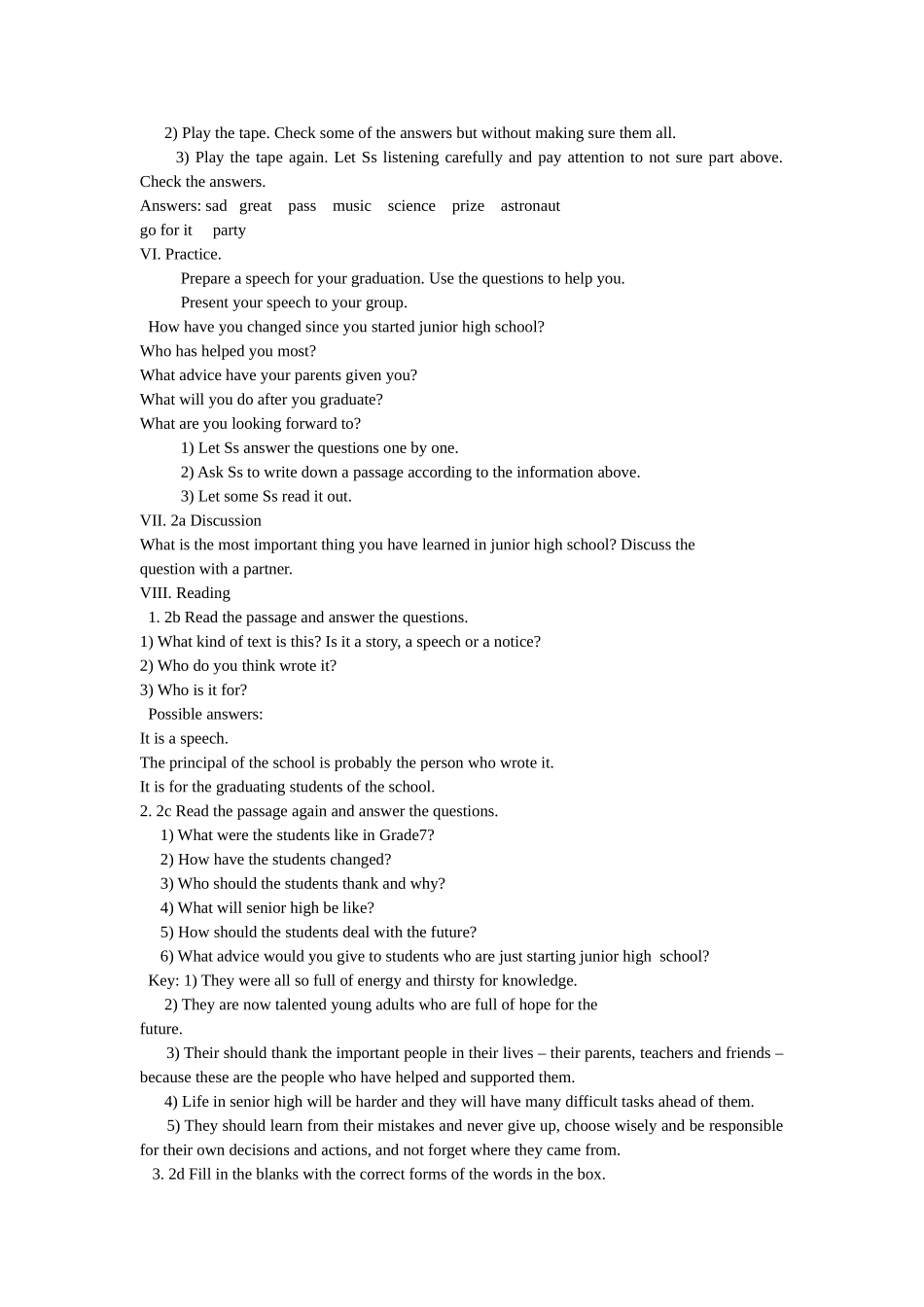 2) Play the tape. Check some of the answers but without making sure them all.

3) Play the tape again. Let Ss listening carefully and pay attention to not sure part above. Check the answers.

Answers: sad great pass music science prize astronaut
go for it party

VI. Practice.

Prepare a speech for your graduation. Use the questions to help you.

Present your speech to your group.

How have you changed since you started junior high school?
Who has helped you most?
What advice have your parents given you?
What will you do after you graduate?
What are you looking forward to?

1) Let Ss answer the questions one by one.
2) Ask Ss to write down a passage according to the information above.
3) Let some Ss read it out.

VII. 2a Discussion

What is the most important thing you have learned in junior high school? Discuss the question with a partner.

VIII. Reading

1. 2b Read the passage and answer the questions.
1) What kind of text is this? Is it a story, a speech or a notice?
2) Who do you think wrote it?
3) Who is it for?

Possible answers:
It is a speech.
The principal of the school is probably the person who wrote it.
It is for the graduating students of the school.

2. 2c Read the passage again and answer the questions.
1) What were the students like in Grade7?
2) How have the students changed?
3) Who should the students thank and why?
4) What will senior high be like?
5) How should the students deal with the future?
6) What advice would you give to students who are just starting junior high school?

Key: 1) They were all so full of energy and thirsty for knowledge.

2) They are now talented young adults who are full of hope for the future.

3) Their should thank the important people in their lives – their parents, teachers and friends – because these are the people who have helped and supported them.

4) Life in senior high will be harder and they will have many difficult tasks ahead of them.

5) They should learn from their mistakes and never give up, choose wisely and be responsible for their own decisions and actions, and not forget where they came from.

3. 2d Fill in the blanks with the correct forms of the words in the box.